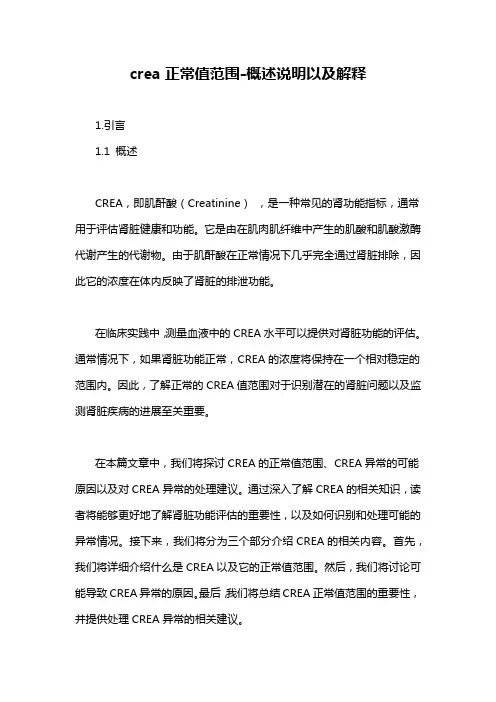 crea 正常值范围-概述说明以及解释

1.引言

1.1 概述

CREA，即肌酐酸（Creatinine），是一种常见的肾功能指标，通常用于评估肾脏健康和功能。它是由在肌肉肌纤维中产生的肌酸和肌酸激酶代谢产生的代谢物。由于肌酐酸在正常情况下几乎完全通过肾脏排除，因此它的浓度在体内反映了肾脏的排泄功能。

在临床实践中，测量血液中的 CREA 水平可以提供对肾脏功能的评估。通常情况下，如果肾脏功能正常，CREA 的浓度将保持在一个相对稳定的范围内。因此，了解正常的 CREA 值范围对于识别潜在的肾脏问题以及监测肾脏疾病的进展至关重要。

在本篇文章中，我们将探讨 CREA 的正常值范围、CREA 异常的可能原因以及对 CREA 异常的处理建议。通过深入了解 CREA 的相关知识，读者将能够更好地了解肾脏功能评估的重要性，以及如何识别和处理可能的异常情况。接下来，我们将分为三个部分介绍 CREA 的相关内容。首先，我们将详细介绍什么是 CREA 以及它的正常值范围。然后，我们将讨论可能导致 CREA 异常的原因。最后，我们将总结 CREA 正常值范围的重要性，并提供处理 CREA 异常的相关建议。